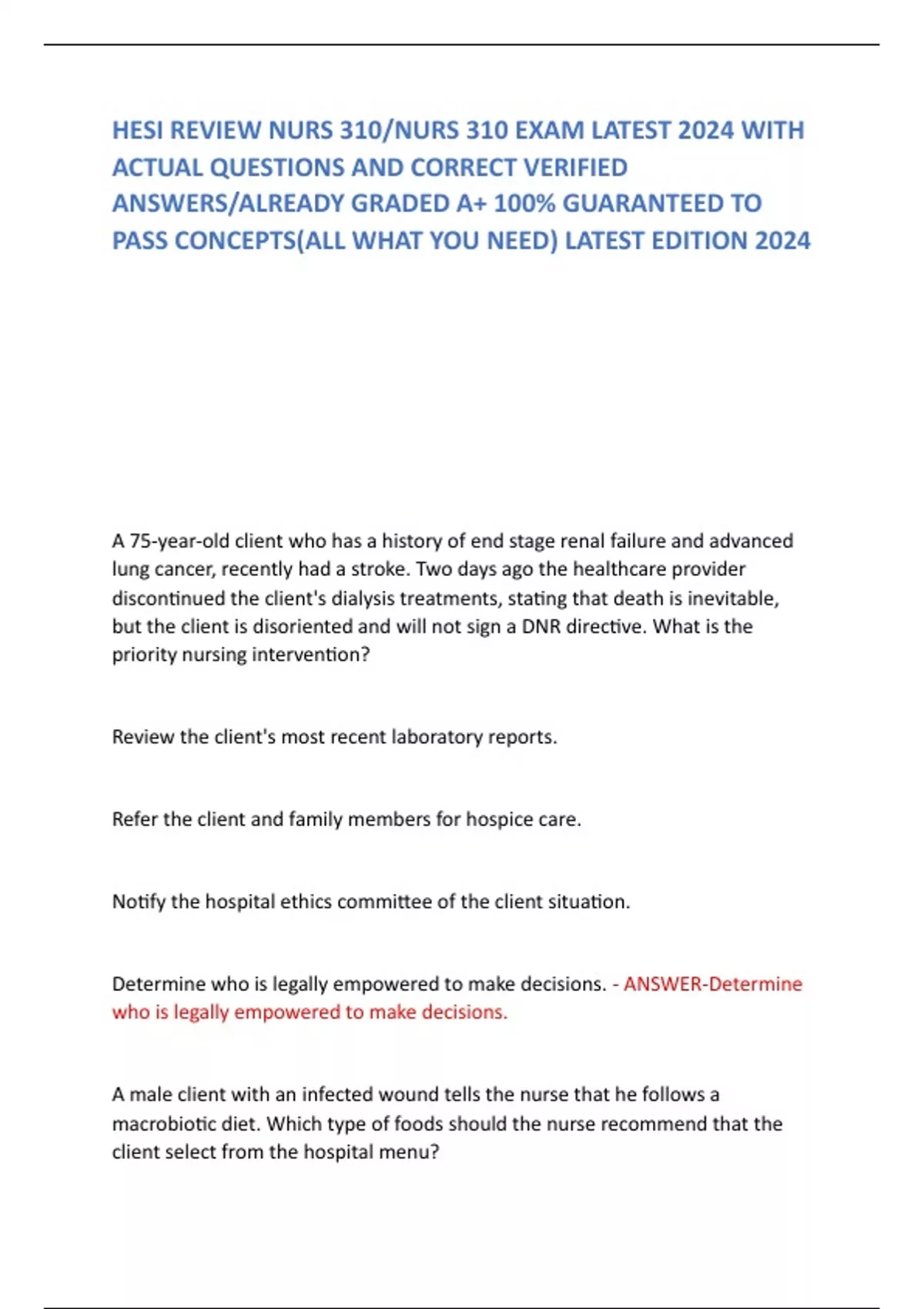 HESI REVIEW NURS 310/NURS 310 EXAM LATEST 2024 WITH ACTUAL QUESTIONS AND CORRECT VERIFIED ANSWERS/ALREADY GRADED A+ 100% GUARANTEED TO PASS CONCEPTS(ALL WHAT YOU NEED) LATEST EDITION 2024

A 75-year-old client who has a history of end stage renal failure and advanced lung cancer, recently had a stroke. Two days ago the healthcare provider discontinued the client's dialysis treatments, stating that death is inevitable, but the client is disoriented and will not sign a DNR directive. What is the priority nursing intervention?

Review the client's most recent laboratory reports.

Refer the client and family members for hospice care.

Notify the hospital ethics committee of the client situation.

Determine who is legally empowered to make decisions. - ANSWER-Determine who is legally empowered to make decisions.

A male client with an infected wound tells the nurse that he follows a macrobiotic diet. Which type of foods should the nurse recommend that the client select from the hospital menu?